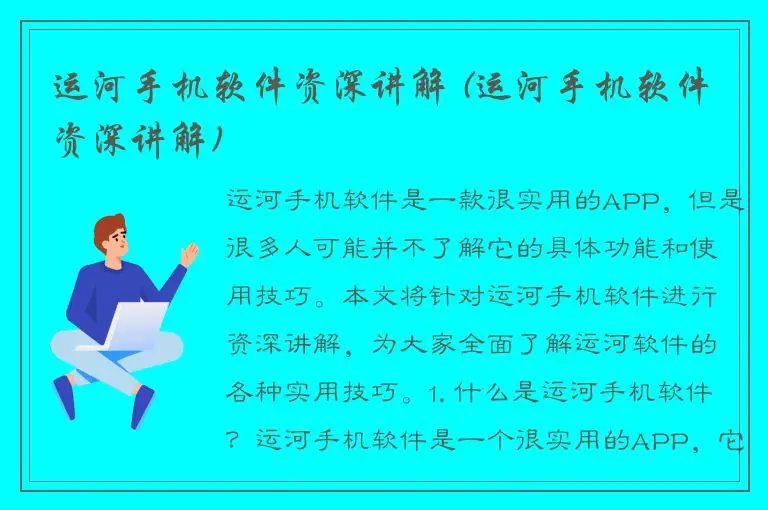 运河手机软件资深讲解（运河手机软件资深讲解）

运河手机软件是一款很实用的APP，但是很多人可能并不了解它的具体功能和使用技巧。本文将针对运河手机软件进行资深讲解，为大家全面了解运河软件的各种实用技巧。1. 什么是运河手机软件？运河手机软件是一个很实用的APP，它